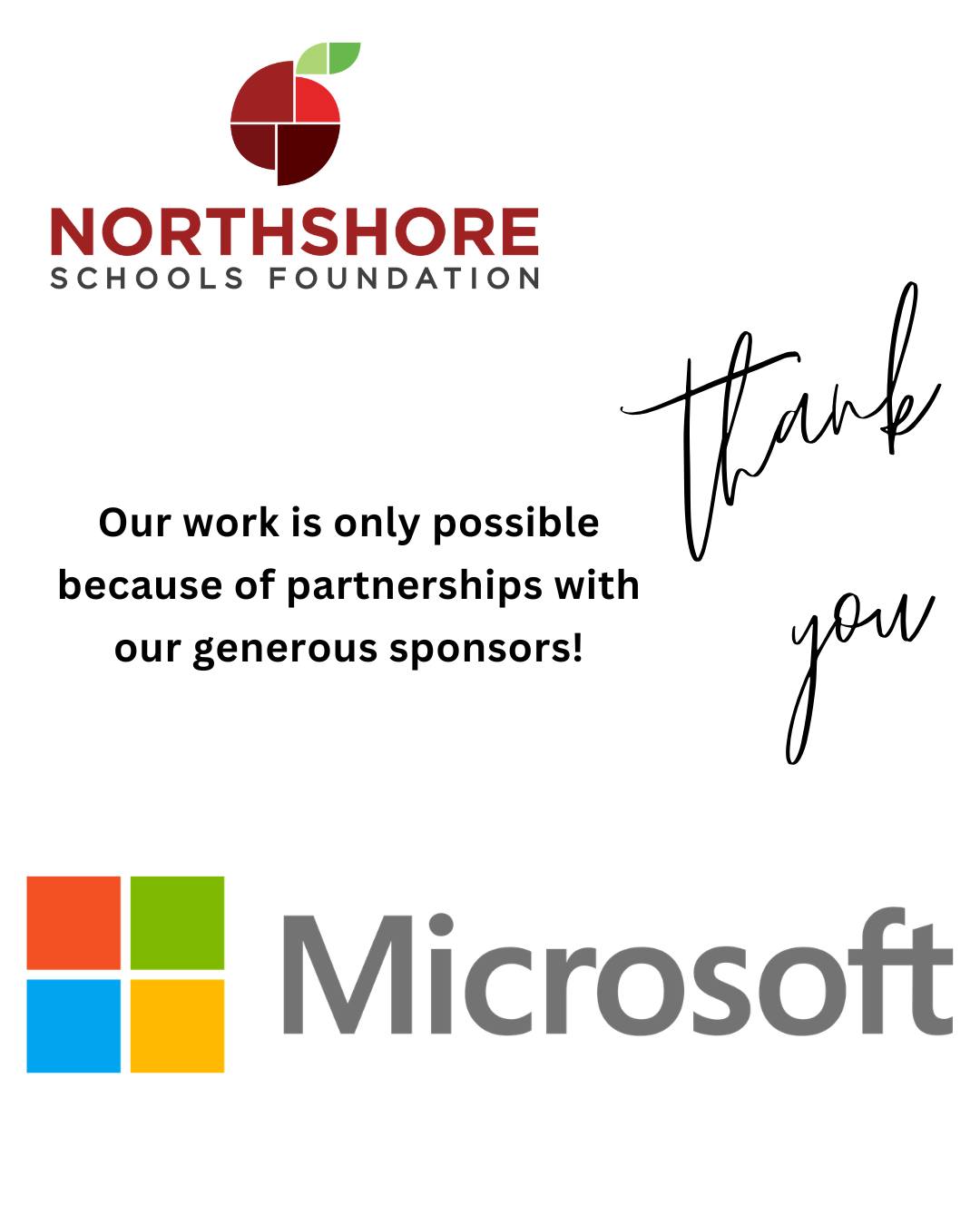 NORTHSHORE
SCHOOLS FOUNDATION

thank you

Our work is only possible because of partnerships with our generous sponsors!

Microsoft